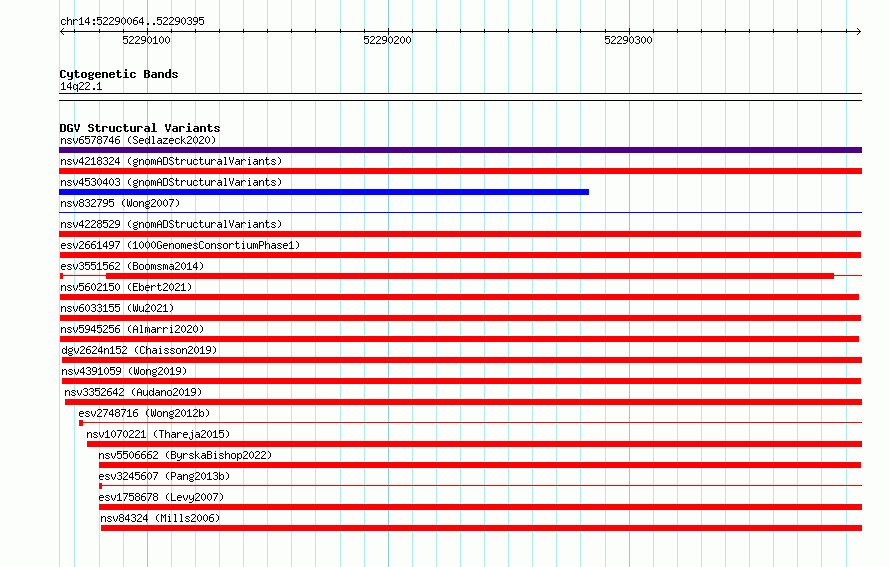 chr14:52290064..52290395

52290100

52290200

52290300

Cytogenetic Bands
14q22.1

DGV Structural Variants
nsv6578746 (Sedlazeck2020)
nsv4218324 (gnomADStructuralVariants)
nsv4530403 (gnomADStructuralVariants)
nsv832795 (Wong2007)
nsv4228529 (gnomADStructuralVariants)
esv2661497 (1000GenomesConsortiumPhase1)
esv3551562 (Boomsma2014)
nsv5602150 (Ebert2021)
nsv6033155 (Wu2021)
nsv5945256 (Almarri2020)
dgv2624n152 (Chaisson2019)
nsv4391059 (Wong2019)
nsv3352642 (Audano2019)
esv2748716 (Wong2012b)
nsv1070221 (Thareja2015)
nsv5506662 (ByrskaBishop2022)
esv3245607 (Pang2013b)
esv1758678 (Levy2007)
nsv84324 (Mills2006)